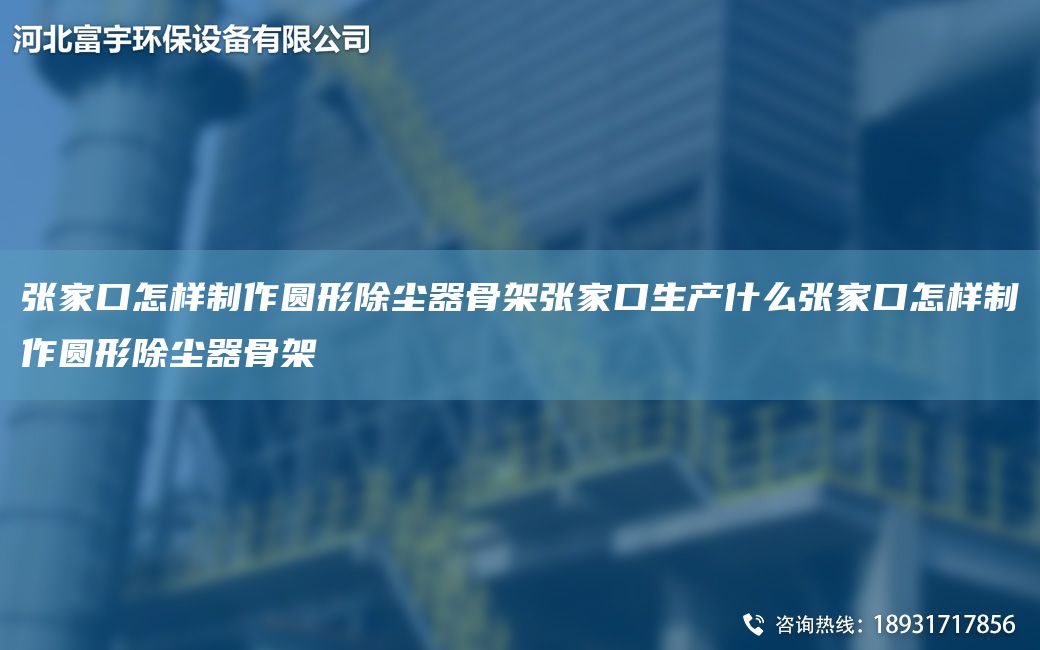 河北富宇环保设备有限公司

张家口怎样制作圆形除尘器骨架张家口生产什么张家口怎样制作圆形除尘器骨架

咨询热线：18931717856